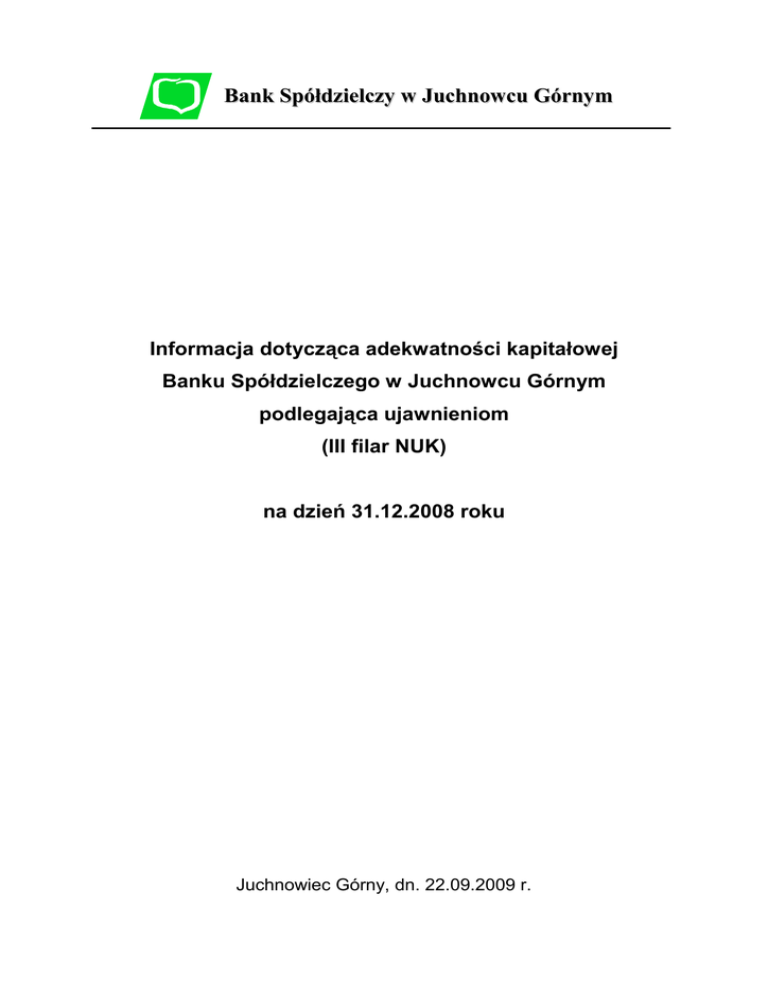 Bank Spółdzielczy w Juchnowcu Górnym

Informacja dotycząca adekwatności kapitałowej
Banku Spółdzielczego w Juchnowcu Górnym
podlegająca ujawnieniom
(III filar NUK)

na dzień 31.12.2008 roku

Juchnowiec Górny, dn. 22.09.2009 r.